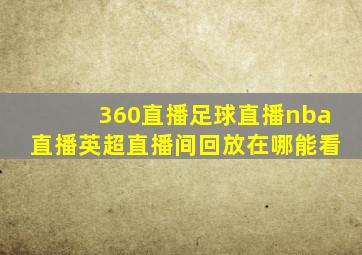 360直播足球直播nba直播英超直播间回放在哪能看